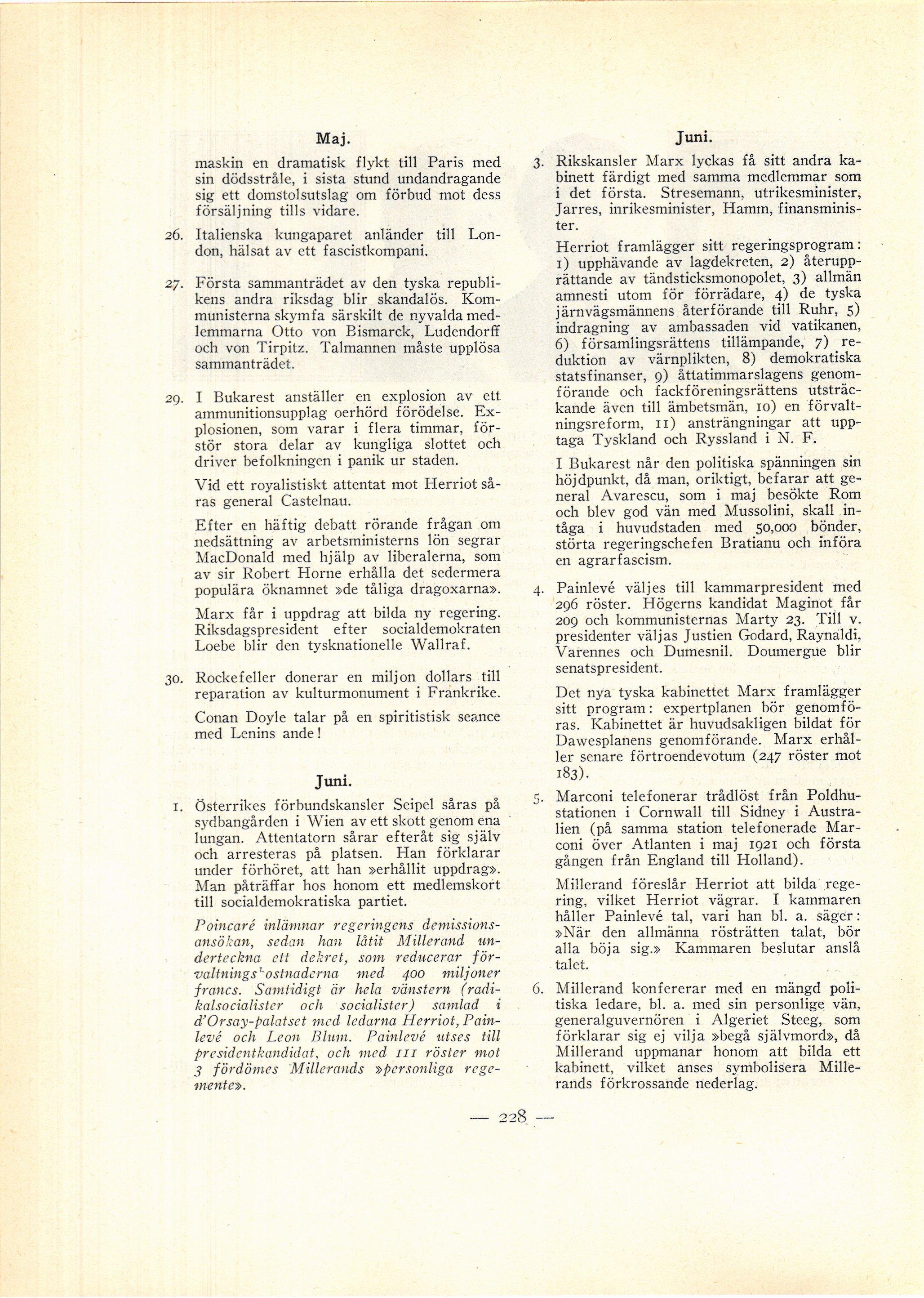 Maj.

maskin en dramatisk flykt till Paris med sin dödsstråle, i sista stund undandragande sig ett domstolsutslag om förbud mot dess försäljning tills vidare.

26. Italienska kungaparet anländer till London, hälsat av ett fascistkompani.

27. Första sammanträdet av den tyska republikens andra riksdag blir skandalös. Kommunisterna skymfa särskilt de nyvalda medlemmarna Otto von Bismarck, Ludendorff och von Tirpitz. Talmannen måste upplösa sammanträdet.

29. I Bukarest anställer en explosion av ett ammunitionsupplag oerhörd förödelse. Explosionen, som varar i flera timmar, förstör stora delar av kungliga slottet och driver befolkningen i panik ur staden.

Vid ett royalistiskt attentat mot Herriot såras general Castelnau.

Efter en häftig debatt rörande frågan om nedsättning av arbetsministerns lön segrar MacDonald med hjälp av liberalerna, som av sir Robert Horne erhålla det sedermera populära öknamnet »de tåliga dragoxarna».

Marx får i uppdrag att bilda ny regering. Riksdagspresident efter socialdemokraten Loebe blir den tysknationelle Wallraf.

30. Rockefeller donerar en miljon dollars till reparation av kulturmonument i Frankrike.

Conan Doyle talar på en spiritistisk seance med Lenins ande!

Juni.

1. Österrikes förbundskansler Seipel såras på sydbangården i Wien av ett skott genom ena lungan. Attentatorn sårar efteråt sig själv och arresteras på platsen. Han förklarar under förhöret, att han »erhållit uppdrag». Man påträffar hos honom ett medlemskort till socialdemokratiska partiet.

Poincaré inlämnar regeringens demissionsansökan, sedan han låtit Millerand underteckna ett dekret, som reducerar förvaltningskostnaderna med 400 miljoner francs. Samtidigt är hela vänstern (radikalsocialister och socialister) samlad i d'Orsay-palatset med ledarna Herriot, Painlevé och Leon Blum. Painlevé utses till presidentkandidat, och med 111 röster mot 3 fördömes Millerands »personliga regemente».

Juni.

3. Rikskansler Marx lyckas få sitt andra kabinett färdigt med samma medlemmar som i det första. Stresemann, utrikesminister, Jarres, inrikesminister, Hamm, finansminister.

Herriot framlägger sitt regeringsprogram: 1) upphävande av lagdekreten, 2) återupprättande av tändsticksmonopolet, 3) allmän amnesti utom för förrädare, 4) de tyska järnvägsmännens återförande till Ruhr, 5) indragning av ambassaden vid vatikanen, 6) församlingsrättens tillämpande, 7) reduktion av värnplikten, 8) demokratiska statsfinanser, 9) åttatimmarslagens genomförande och fackföreningsrättens utsträckande även till ämbetsmän, 10) en förvaltningsreform, 11) ansträngningar att upptaga Tyskland och Ryssland i N. F.

I Bukarest når den politiska spänningen sin höjdpunkt, då man, oriktigt, befarar att general Avarescu, som i maj besökte Rom och blev god vän med Mussolini, skall intåga i huvudstaden med 50,000 bönder, störta regeringschefen Bratianu och införa en agrarfascism.

4. Painlevé väljes till kammarpresident med 296 röster. Högerns kandidat Maginot får 209 och kommunisternas Marty 23. Till v. presidenter väljas Justien Godard, Raynaldi, Varennes och Dumesnil. Doumergue blir senatspresident.

Det nya tyska kabinettet Marx framlägger sitt program: expertplanen bör genomföras. Kabinettet är huvudsakligen bildat för Dawesplanens genomförande. Marx erhåller senare förtroendevotum (247 röster mot 183).

5. Marconi telefonerar trådlöst från Poldhustationen i Cornwall till Sidney i Australien (på samma station telefonerade Marconi över Atlanten i maj 1921 och första gången från England till Holland).

Millerand föreslår Herriot att bilda regering, vilket Herriot vägrar. I kammaren håller Painlevé tal, vari han bl. a. säger: »När den allmänna rösträtten talat, bör alla böja sig.» Kammaren beslutar anslå talet.

6. Millerand konfererar med en mängd politiska ledare, bl. a. med sin personlige vän, generalguvernören i Algeriet Steeg, som förklarar sig ej vilja »begå självmord», då Millerand uppmanar honom att bilda ett kabinett, vilket anses symbolisera Millerands förkrossande nederlag.

— 228 —